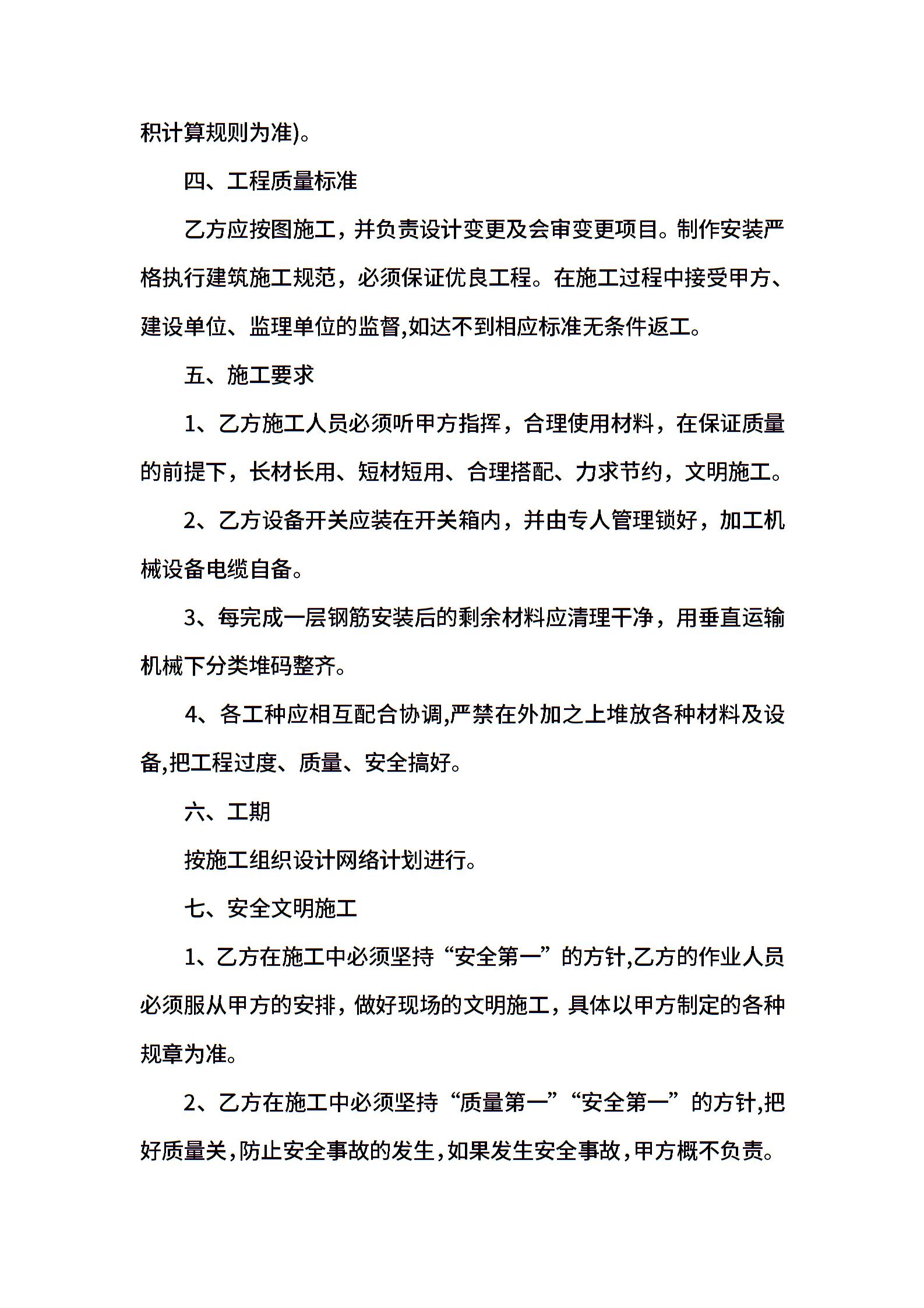 积计算规则为准)。

四、工程质量标准

乙方应按图施工，并负责设计变更及会审变更项目。制作安装严格执行建筑施工规范，必须保证优良工程。在施工过程中接受甲方、建设单位、监理单位的监督,如达不到相应标准无条件返工。

五、施工要求

1、乙方施工人员必须听甲方指挥，合理使用材料，在保证质量的前提下，长材长用、短材短用、合理搭配、力求节约，文明施工。

2、乙方设备开关应装在开关箱内，并由专人管理锁好，加工机械设备电缆自备。

3、每完成一层钢筋安装后的剩余材料应清理干净，用垂直运输机械下分类堆码整齐。

4、各工种应相互配合协调,严禁在外加之上堆放各种材料及设备,把工程过度、质量、安全搞好。

六、工期

按施工组织设计网络计划进行。

七、安全文明施工

1、乙方在施工中必须坚持“安全第一”的方针,乙方的作业人员必须服从甲方的安排，做好现场的文明施工，具体以甲方制定的各种规章为准。

2、乙方在施工中必须坚持“质量第一”“安全第一”的方针,把好质量关,防止安全事故的发生,如果发生安全事故,甲方概不负责。